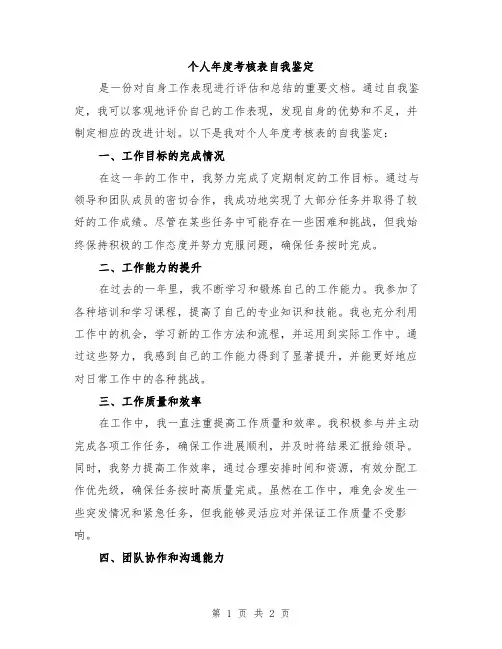 个人年度考核表自我鉴定

是一份对自身工作表现进行评估和总结的重要文档。通过自我鉴定，我可以客观地评价自己的工作表现，发现自身的优势和不足，并制定相应的改进计划。以下是我对个人年度考核表的自我鉴定：

一、工作目标的完成情况

在这一年的工作中，我努力完成了定期制定的工作目标。通过与领导和团队成员的密切合作，我成功地实现了大部分任务并取得了较好的工作成绩。尽管在某些任务中可能存在一些困难和挑战，但我始终保持积极的工作态度并努力克服问题，确保任务按时完成。

二、工作能力的提升

在过去的一年里，我不断学习和锻炼自己的工作能力。我参加了各种培训和学习课程，提高了自己的专业知识和技能。我也充分利用工作中的机会，学习新的工作方法和流程，并运用到实际工作中。通过这些努力，我感到自己的工作能力得到了显著提升，并能更好地应对日常工作中的各种挑战。

三、工作质量和效率

在工作中，我一直注重提高工作质量和效率。我积极参与并主动完成各项工作任务，确保工作进展顺利，并及时将结果汇报给领导。同时，我努力提高工作效率，通过合理安排时间和资源，有效分配工作优先级，确保任务按时高质量完成。虽然在工作中，难免会发生一些突发情况和紧急任务，但我能够灵活应对并保证工作质量不受影响。

四、团队协作和沟通能力

第 1 页 共 2 页